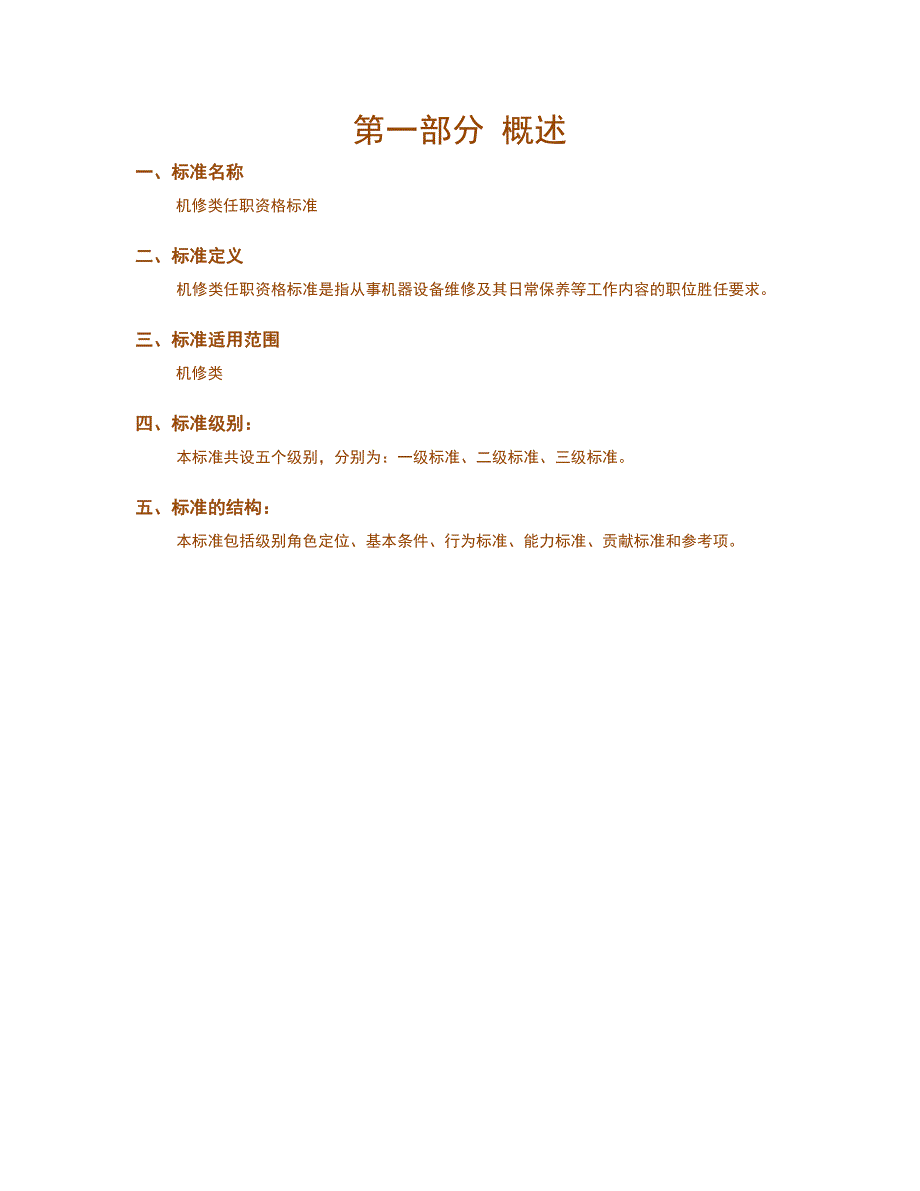 第一部分 概述

一、标准名称

机修类任职资格标准

二、标准定义

机修类任职资格标准是指从事机器设备维修及其日常保养等工作内容的职位胜任要求。

三、标准适用范围

机修类

四、标准级别：

本标准共设五个级别，分别为：一级标准、二级标准、三级标准。

五、标准的结构：

本标准包括级别角色定位、基本条件、行为标准、能力标准、贡献标准和参考项。